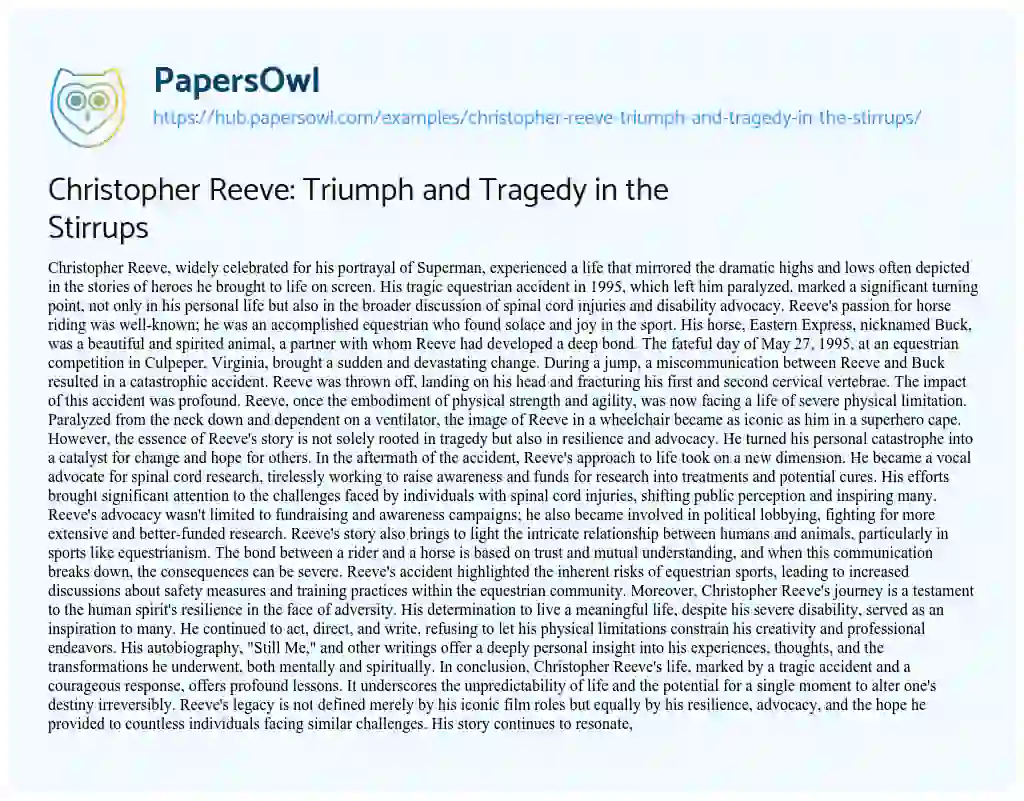 PapersOwl

https://hub.papersowl.com/examples/christopher-reeve-triumph-and-tragedy-in-the-stirrups/

Christopher Reeve: Triumph and Tragedy in the Stirrups

Christopher Reeve, widely celebrated for his portrayal of Superman, experienced a life that mirrored the dramatic highs and lows often depicted in the stories of heroes he brought to life on screen. His tragic equestrian accident in 1995, which left him paralyzed, marked a significant turning point, not only in his personal life but also in the broader discussion of spinal cord injuries and disability advocacy. Reeve's passion for horse riding was well-known; he was an accomplished equestrian who found solace and joy in the sport. His horse, Eastern Express, nicknamed Buck, was a beautiful and spirited animal, a partner with whom Reeve had developed a deep bond. The fateful day of May 27, 1995, at an equestrian competition in Culpeper, Virginia, brought a sudden and devastating change. During a jump, a miscommunication between Reeve and Buck resulted in a catastrophic accident. Reeve was thrown off, landing on his head and fracturing his first and second cervical vertebrae. The impact of this accident was profound. Reeve, once the embodiment of physical strength and agility, was now facing a life of severe physical limitation. Paralyzed from the neck down and dependent on a ventilator, the image of Reeve in a wheelchair became as iconic as him in a superhero cape. However, the essence of Reeve's story is not solely rooted in tragedy but also in resilience and advocacy. He turned his personal catastrophe into a catalyst for change and hope for others. In the aftermath of the accident, Reeve's approach to life took on a new dimension. He became a vocal advocate for spinal cord research, tirelessly working to raise awareness and funds for research into treatments and potential cures. His efforts brought significant attention to the challenges faced by individuals with spinal cord injuries, shifting public perception and inspiring many. Reeve's advocacy wasn't limited to fundraising and awareness campaigns; he also became involved in political lobbying, fighting for more extensive and better-funded research. Reeve's story also brings to light the intricate relationship between humans and animals, particularly in sports like equestrianism. The bond between a rider and a horse is based on trust and mutual understanding, and when this communication breaks down, the consequences can be severe. Reeve's accident highlighted the inherent risks of equestrian sports, leading to increased discussions about safety measures and training practices within the equestrian community. Moreover, Christopher Reeve's journey is a testament to the human spirit's resilience in the face of adversity. His determination to live a meaningful life, despite his severe disability, served as an inspiration to many. He continued to act, direct, and write, refusing to let his physical limitations constrain his creativity and professional endeavors. His autobiography, "Still Me," and other writings offer a deeply personal insight into his experiences, thoughts, and the transformations he underwent, both mentally and spiritually. In conclusion, Christopher Reeve's life, marked by a tragic accident and a courageous response, offers profound lessons. It underscores the unpredictability of life and the potential for a single moment to alter one's destiny irreversibly. Reeve's legacy is not defined merely by his iconic film roles but equally by his resilience, advocacy, and the hope he provided to countless individuals facing similar challenges. His story continues to resonate,